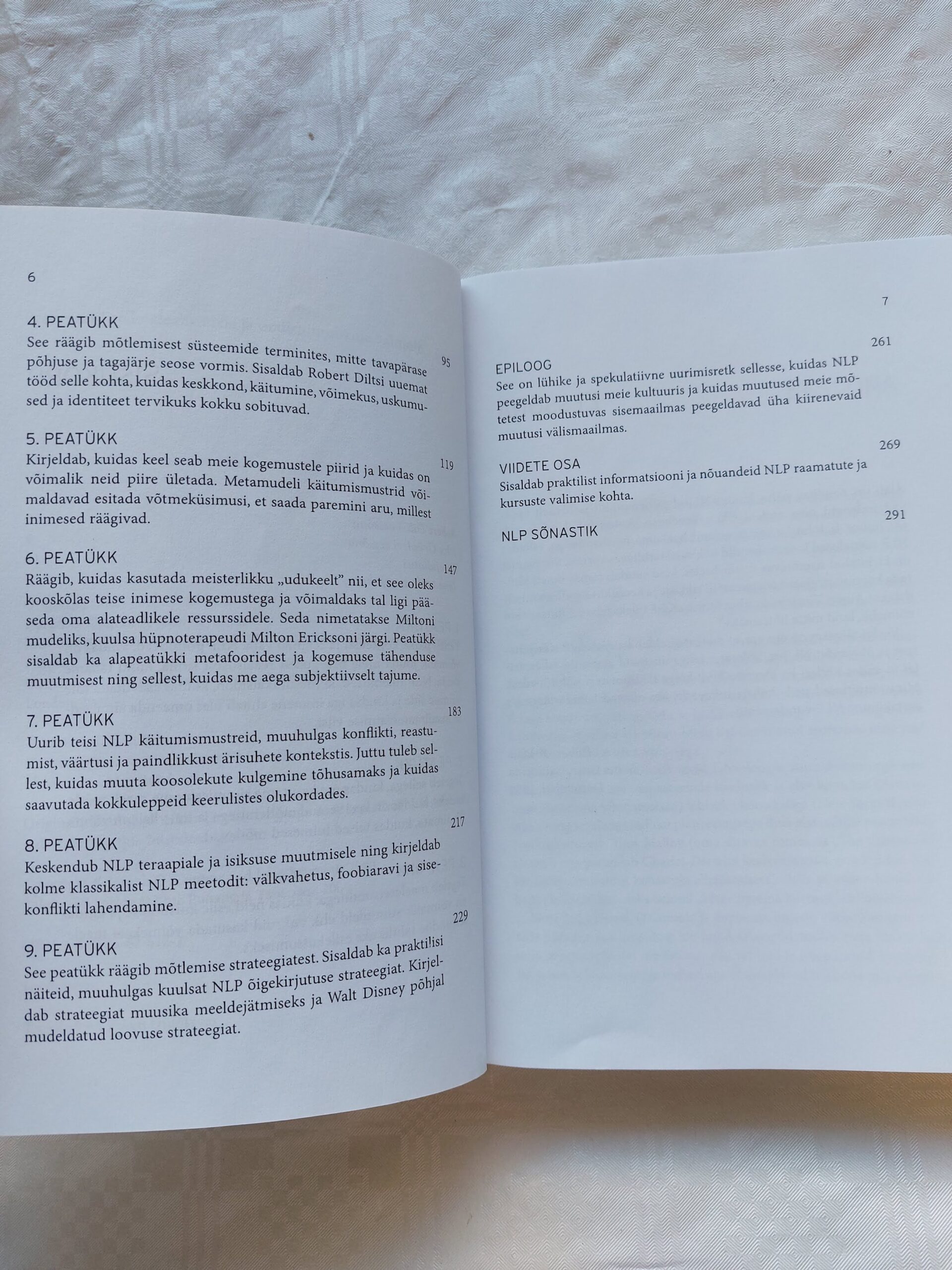 6

4. PEATÜKK
95
See räägib mõtlemisest süsteemide terminites, mitte tavapärase põhjuse ja tagajärje seose vormis. Sisaldab Robert Diltsi uuemat tööd selle kohta, kuidas keskkond, käitumine, võimekus, uskumused ja identiteet tervikuks kokku sobituvad.

5. PEATÜKK
119
Kirjeldab, kuidas keel seab meie kogemustele piirid ja kuidas on võimalik neid piire ületada. Metamudeli käitumismustrid võimaldavad esitada võtmeküsimusi, et saada paremini aru, millest inimesed räägivad.

6. PEATÜKK
147
Räägib, kuidas kasutada meisterlikku „udukeelt" nii, et see oleks kooskõlas teise inimese kogemustega ja võimaldaks tal ligi pääseda oma alateadlikele ressurssidele. Seda nimetatakse Miltoni mudeliks, kuulsa hüpnoterapeudi Milton Ericksoni järgi. Peatükk sisaldab ka alapeatükki metafooridest ja kogemuse tähenduse muutmisest ning sellest, kuidas me aega subjektiivselt tajume.

7. PEATÜKK
183
Uurib teisi NLP käitumismustreid, muuhulgas konflikti, reastumist, väärtusi ja paindlikkust ärisuhete kontekstis. Juttu tuleb sellest, kuidas muuta koosolekute kulgemine tõhusamaks ja kuidas saavutada kokkuleppeid keerulistes olukordades.

8. PEATÜKK
217
Keskendub NLP teraapiale ja isiksuse muutmisele ning kirjeldab kolme klassikalist NLP meetodit: välkvahetus, foobiaravi ja sisekonflikti lahendamine.

9. PEATÜKK
229
See peatükk räägib mõtlemise strateegiatest. Sisaldab ka praktilisi näiteid, muuhulgas kuulsat NLP õigekirjutuse strateegiat. Kirjeldab strateegiat muusika meeldejätmiseks ja Walt Disney põhjal mudeldatud loovuse strateegiat.

7

EPILOOG
261
See on lühike ja spekulatiivne uurimisretk sellesse, kuidas NLP peegeldab muutusi meie kultuuris ja kuidas muutused meie mõtetest moodustuvas sisemaailmas peegeldavad üha kiirenevaid muutusi välismaailmas.

VIIDETE OSA
269
Sisaldab praktilist informatsiooni ja nõuandeid NLP raamatute ja kursuste valimise kohta.

NLP SÕNASTIK
291